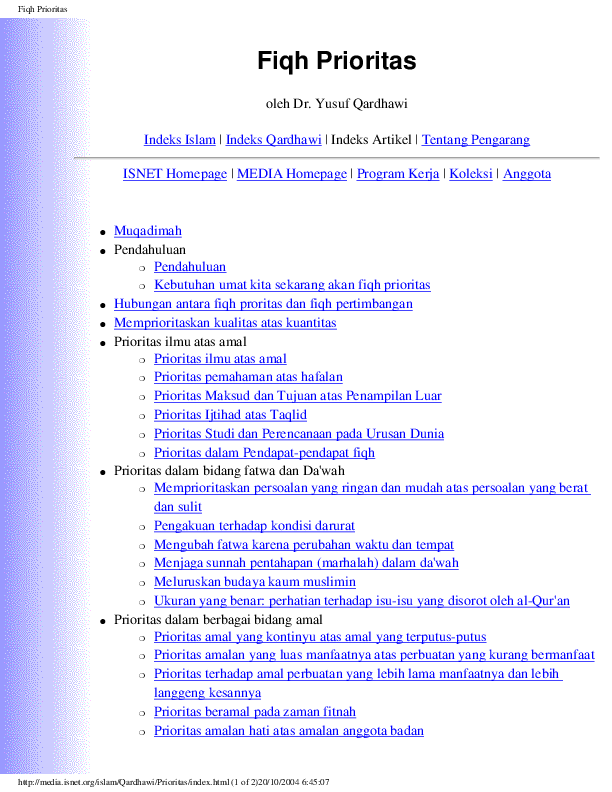 Fiqh Prioritas

Fiqh Prioritas

oleh Dr. Yusuf Qardhawi

Indeks Islam | Indeks Qardhawi | Indeks Artikel | Tentang Pengarang

ISNET Homepage | MEDIA Homepage | Program Kerja | Koleksi | Anggota

- Muqadimah
- Pendahuluan
  - Pendahuluan
  - Kebutuhan umat kita sekarang akan fiqh prioritas
- Hubungan antara fiqh proritas dan fiqh pertimbangan
- Memprioritaskan kualitas atas kuantitas
- Prioritas ilmu atas amal
  - Prioritas ilmu atas amal
  - Prioritas pemahaman atas hafalan
  - Prioritas Maksud dan Tujuan atas Penampilan Luar
  - Prioritas Ijtihad atas Taqlid
  - Prioritas Studi dan Perencanaan pada Urusan Dunia
  - Prioritas dalam Pendapat-pendapat fiqh
- Prioritas dalam bidang fatwa dan Da'wah
  - Memprioritaskan persoalan yang ringan dan mudah atas persoalan yang berat dan sulit
  - Pengakuan terhadap kondisi darurat
  - Mengubah fatwa karena perubahan waktu dan tempat
  - Menjaga sunnah pentahapan (marhalah) dalam da'wah
  - Meluruskan budaya kaum muslimin
  - Ukuran yang benar: perhatian terhadap isu-isu yang disorot oleh al-Qur'an
- Prioritas dalam berbagai bidang amal
  - Prioritas amal yang kontinyu atas amal yang terputus-putus
  - Prioritas amalan yang luas manfaatnya atas perbuatan yang kurang bermanfaat
  - Prioritas terhadap amal perbuatan yang lebih lama manfaatnya dan lebih langgeng kesannya
  - Prioritas beramal pada zaman fitnah
  - Prioritas amalan hati atas amalan anggota badan

http://media.isnet.org/islam/Qardhawi/Prioritas/index.html (1 of 2)20/10/2004 6:45:07